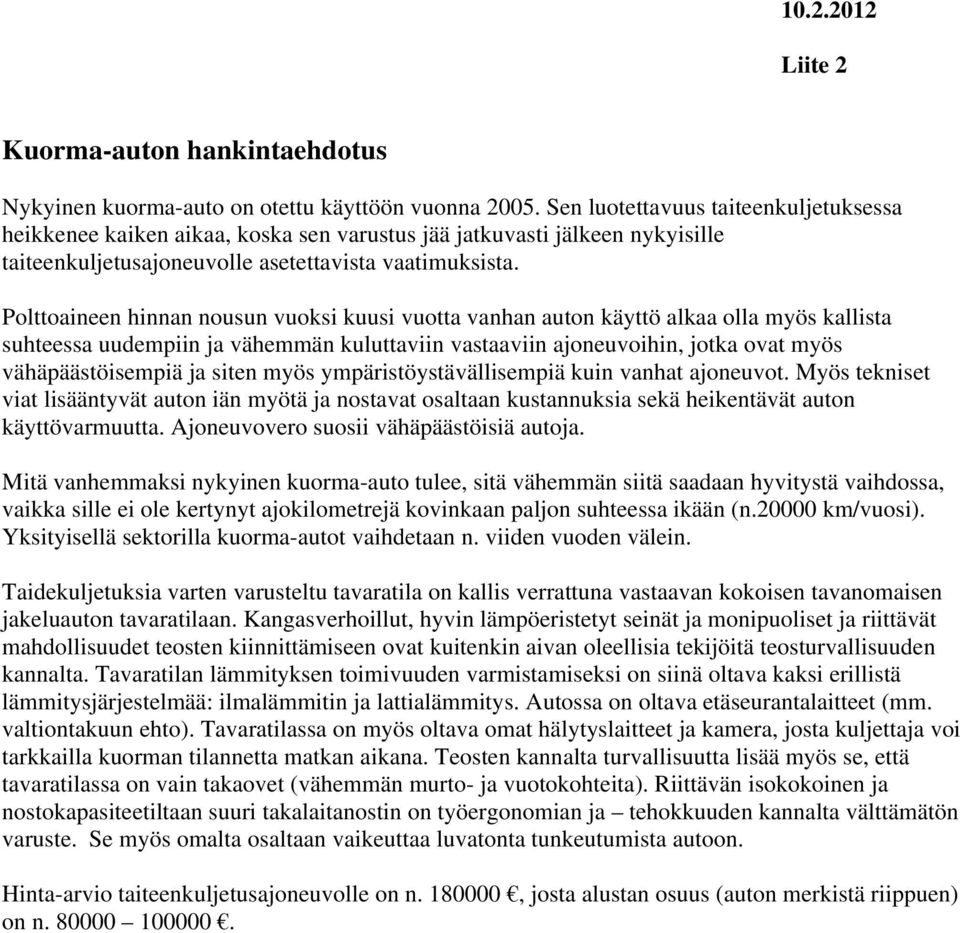 10.2.2012

Liite 2

Kuorma-auton hankintaehdotus

Nykyinen kuorma-auto on otettu käyttöön vuonna 2005. Sen luotettavuus taiteenkuljetuksessa heikkenee kaiken aikaa, koska sen varustus jää jatkuvasti jälkeen nykyisille taiteenkuljetusajoneuvolle asetettavista vaatimuksista.

Polttoaineen hinnan nousun vuoksi kuusi vuotta vanhan auton käyttö alkaa olla myös kallista suhteessa uudempiin ja vähemmän kuluttaviin vastaaviin ajoneuvoihin, jotka ovat myös vähäpäästöisempiä ja siten myös ympäristöystävällisempiä kuin vanhat ajoneuvot. Myös tekniset viat lisääntyvät auton iän myötä ja nostavat osaltaan kustannuksia sekä heikentävät auton käyttövarmuutta. Ajoneuvovero suosii vähäpäästöisiä autoja.

Mitä vanhemmaksi nykyinen kuorma-auto tulee, sitä vähemmän siitä saadaan hyvitystä vaihdossa, vaikka sille ei ole kertynyt ajokilometrejä kovinkaan paljon suhteessa ikään (n.20000 km/vuosi). Yksityisellä sektorilla kuorma-autot vaihdetaan n. viiden vuoden välein.

Taidekuljetuksia varten varusteltu tavaratila on kallis verrattuna vastaavan kokoisen tavanomaisen jakeluauton tavaratilaan. Kangasverhoillut, hyvin lämpöeristetyt seinät ja monipuoliset ja riittävät mahdollisuudet teosten kiinnittämiseen ovat kuitenkin aivan oleellisia tekijöitä teosturvallisuuden kannalta. Tavaratilan lämmityksen toimivuuden varmistamiseksi on siinä oltava kaksi erillistä lämmitysjärjestelmää: ilmalämmitin ja lattialämmitys. Autossa on oltava etäseurantalaitteet (mm. valtiontakuun ehto). Tavaratilassa on myös oltava omat hälytyslaitteet ja kamera, josta kuljettaja voi tarkkailla kuorman tilannetta matkan aikana. Teosten kannalta turvallisuutta lisää myös se, että tavaratilassa on vain takaovet (vähemmän murto- ja vuotokohteita). Riittävän isokokoinen ja nostokapasiteetiltaan suuri takalaitanostin on työergonomian ja – tehokkuuden kannalta välttämätön varuste. Se myös omalta osaltaan vaikeuttaa luvatonta tunkeutumista autoon.

Hinta-arvio taiteenkuljetusajoneuvolle on n. 180000 €, josta alustan osuus (auton merkistä riippuen) on n. 80000 – 100000 €.